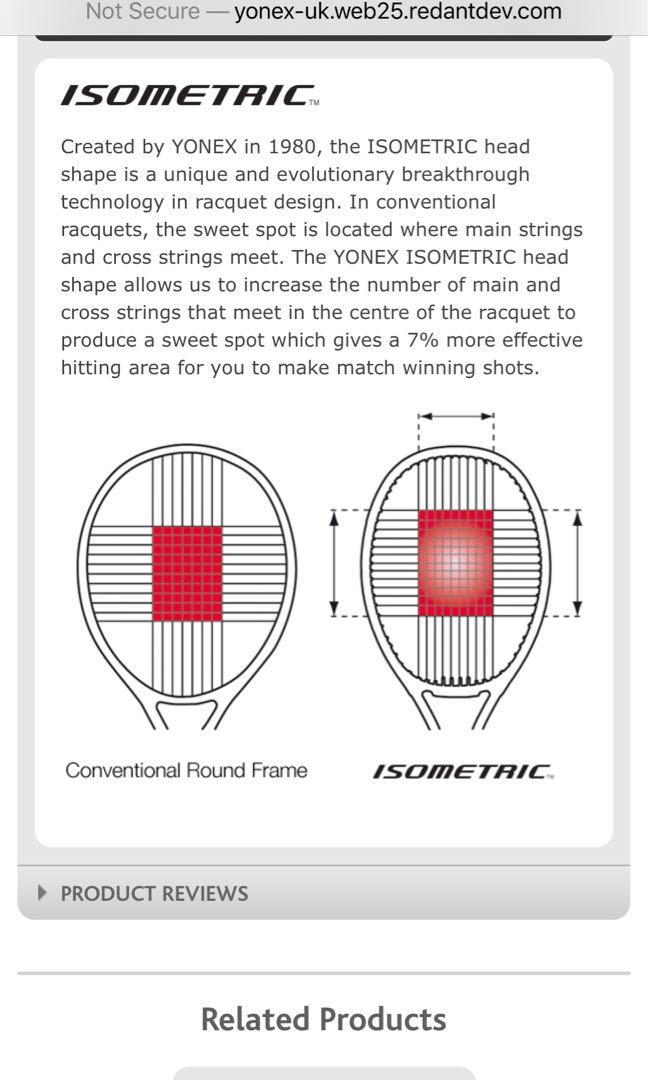 Not Secure — yonex-uk.web25.redantdev.com

ISOMETRIC™

Created by YONEX in 1980, the ISOMETRIC head shape is a unique and evolutionary breakthrough technology in racquet design. In conventional racquets, the sweet spot is located where main strings and cross strings meet. The YONEX ISOMETRIC head shape allows us to increase the number of main and cross strings that meet in the centre of the racquet to produce a sweet spot which gives a 7% more effective hitting area for you to make match winning shots.

Conventional Round Frame

ISOMETRIC™

PRODUCT REVIEWS

Related Products